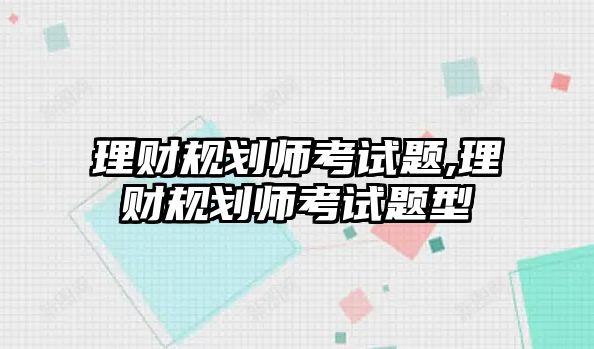 理财规划师考试题,理财规划师考试题型